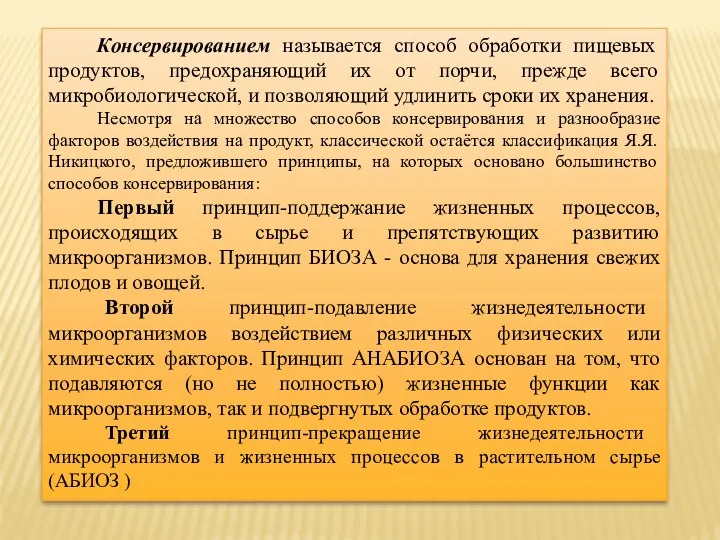 Консервированием называется способ обработки пищевых продуктов, предохраняющий их от порчи, прежде всего микробиологической, и позволяющий удлинить сроки их хранения.

Несмотря на множество способов консервирования и разнообразие факторов воздействия на продукт, классической остаётся классификация Я.Я. Никицкого, предложившего принципы, на которых основано большинство способов консервирования:

Первый принцип-поддержание жизненных процессов, происходящих в сырье и препятствующих развитию микроорганизмов. Принцип БИОЗА - основа для хранения свежих плодов и овощей.

Второй принцип-подавление жизнедеятельности микроорганизмов воздействием различных физических или химических факторов. Принцип АНАБИОЗА основан на том, что подавляются (но не полностью) жизненные функции как микроорганизмов, так и подвергнутых обработке продуктов.

Третий принцип-прекращение жизнедеятельности микроорганизмов и жизненных процессов в растительном сырье (АБИОЗ )